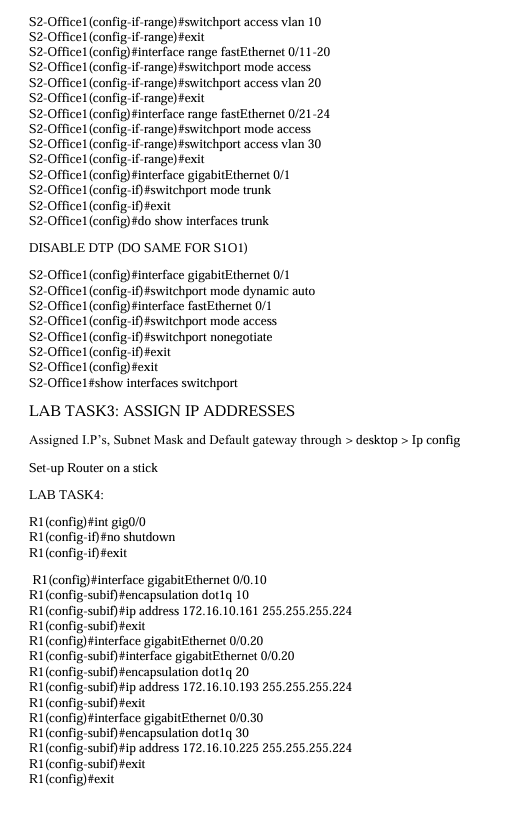 S2-Office1(config-if-range)#switchport access vlan 10
S2-Office1(config-if-range)#exit
S2-Office1(config)#interface range fastEthernet 0/11-20
S2-Office1(config-if-range)#switchport mode access
S2-Office1(config-if-range)#switchport access vlan 20
S2-Office1(config-if-range)#exit
S2-Office1(config)#interface range fastEthernet 0/21-24
S2-Office1(config-if-range)#switchport mode access
S2-Office1(config-if-range)#switchport access vlan 30
S2-Office1(config-if-range)#exit
S2-Office1(config)#interface gigabitEthernet 0/1
S2-Office1(config-if)#switchport mode trunk
S2-Office1(config-if)#exit
S2-Office1(config)#do show interfaces trunk

DISABLE DTP (DO SAME FOR S1O1)

S2-Office1(config)#interface gigabitEthernet 0/1
S2-Office1(config-if)#switchport mode dynamic auto
S2-Office1(config)#interface fastEthernet 0/1
S2-Office1(config-if)#switchport mode access
S2-Office1(config-if)#switchport nonegotiate
S2-Office1(config-if)#exit
S2-Office1(config)#exit
S2-Office1#show interfaces switchport

LAB TASK3: ASSIGN IP ADDRESSES

Assigned I.P's, Subnet Mask and Default gateway through > desktop > Ip config

Set-up Router on a stick

LAB TASK4:

R1(config)#int gig0/0
R1(config-if)#no shutdown
R1(config-if)#exit

R1(config)#interface gigabitEthernet 0/0.10
R1(config-subif)#encapsulation dot1q 10
R1(config-subif)#ip address 172.16.10.161 255.255.255.224
R1(config-subif)#exit
R1(config)#interface gigabitEthernet 0/0.20
R1(config-subif)#interface gigabitEthernet 0/0.20
R1(config-subif)#encapsulation dot1q 20
R1(config-subif)#ip address 172.16.10.193 255.255.255.224
R1(config-subif)#exit
R1(config)#interface gigabitEthernet 0/0.30
R1(config-subif)#encapsulation dot1q 30
R1(config-subif)#ip address 172.16.10.225 255.255.255.224
R1(config-subif)#exit
R1(config)#exit